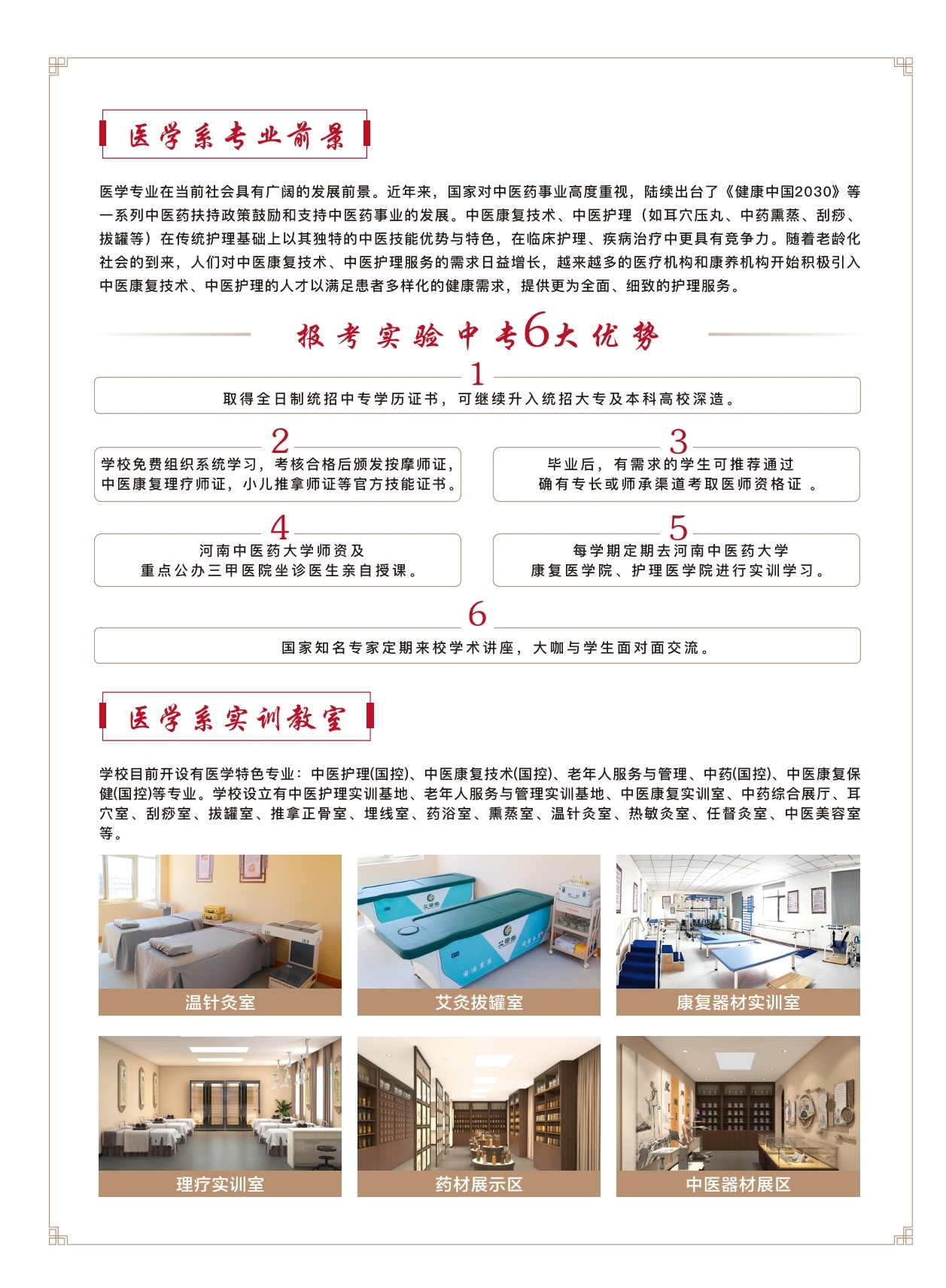 医学系专业前景

医学专业在当前社会具有广阔的发展前景。近年来，国家对中医药事业高度重视，陆续出台了《健康中国2030》等一系列中医药扶持政策鼓励和支持中医药事业的发展。中医康复技术、中医护理（如耳穴压丸、中药熏蒸、刮痧、拔罐等）在传统护理基础上以其独特的中医技能优势与特色，在临床护理、疾病治疗中更具有竞争力。随着老龄化社会的到来，人们对中医康复技术、中医护理服务的需求日益增长，越来越多的医疗机构和康养机构开始积极引入中医康复技术、中医护理的人才以满足患者多样化的健康需求，提供更为全面、细致的护理服务。

报考实验中专6大优势

1
取得全日制统招中专学历证书，可继续升入统招大专及本科高校深造。

2
学校免费组织系统学习，考核合格后颁发按摩师证，中医康复理疗师证，小儿推拿师证等官方技能证书。

3
毕业后，有需求的学生可推荐通过确有专长或师承渠道考取医师资格证 。

4
河南中医药大学师资及重点公办三甲医院坐诊医生亲自授课。

5
每学期定期去河南中医药大学康复医学院、护理医学院进行实训学习。

6
国家知名专家定期来校学术讲座，大咖与学生面对面交流。

医学系实训教室

学校目前开设有医学特色专业：中医护理(国控)、中医康复技术(国控)、老年人服务与管理、中药(国控)、中医康复保健(国控)等专业。学校设立有中医护理实训基地、老年人服务与管理实训基地、中医康复实训室、中药综合展厅、耳穴室、刮痧室、拔罐室、推拿正骨室、埋线室、药浴室、熏蒸室、温针灸室、热敏灸室、任督灸室、中医美容室等。

温针灸室
艾灸拔罐室
康复器材实训室
理疗实训室
药材展示区
中医器材展区